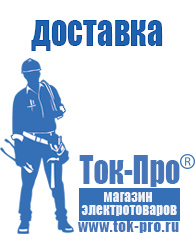 доставка

Ток-Про®

магазин электротоваров

www.tok-pro.ru